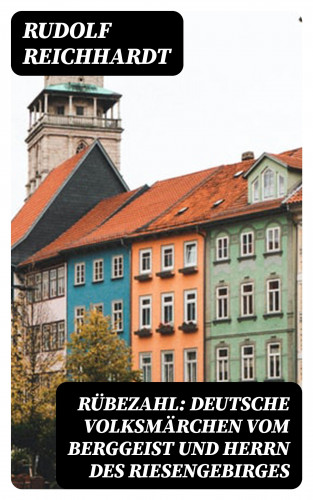 RUDOLF REICHHARDT

RÜBEZAHL: DEUTSCHE VOLKSMÄRCHEN VOM BERGGEIST UND HERRN DES RIESENGEBIRGES